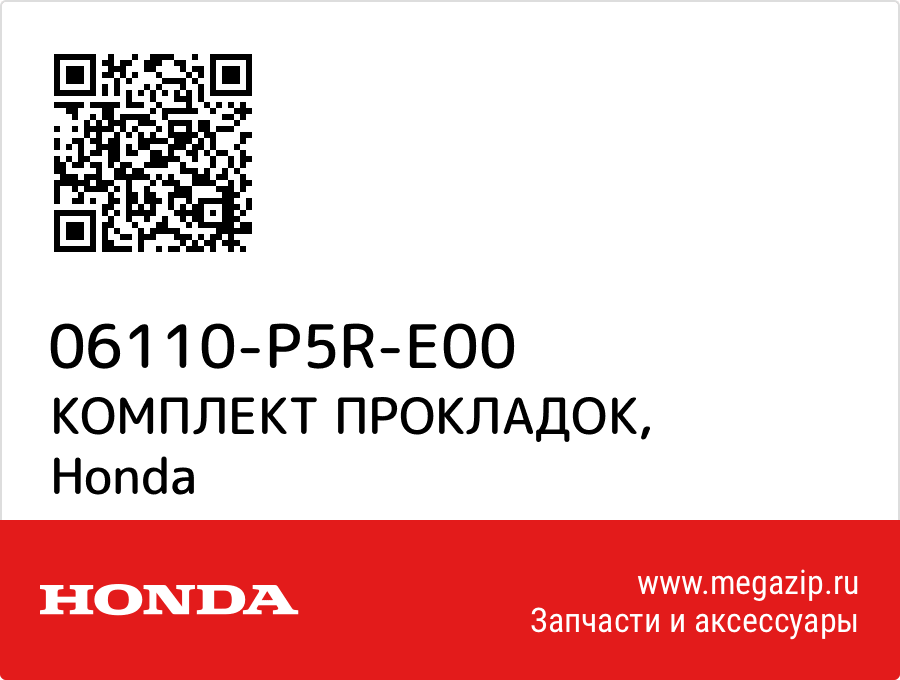 06110-P5R-E00
КОМПЛЕКТ ПРОКЛАДОК,
Honda

HONDA

www.megazip.ru
Запчасти и аксессуары